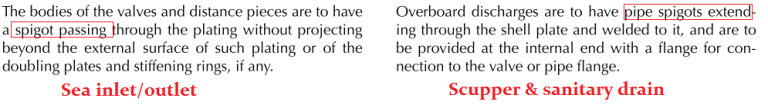 The bodies of the valves and distance pieces are to have a spigot passing through the plating without projecting beyond the external surface of such plating or of the doubling plates and stiffening rings, if any.

Sea inlet/outlet

Overboard discharges are to have pipe spigots extending through the shell plate and welded to it, and are to be provided at the internal end with a flange for connection to the valve or pipe flange.

Scupper & sanitary drain